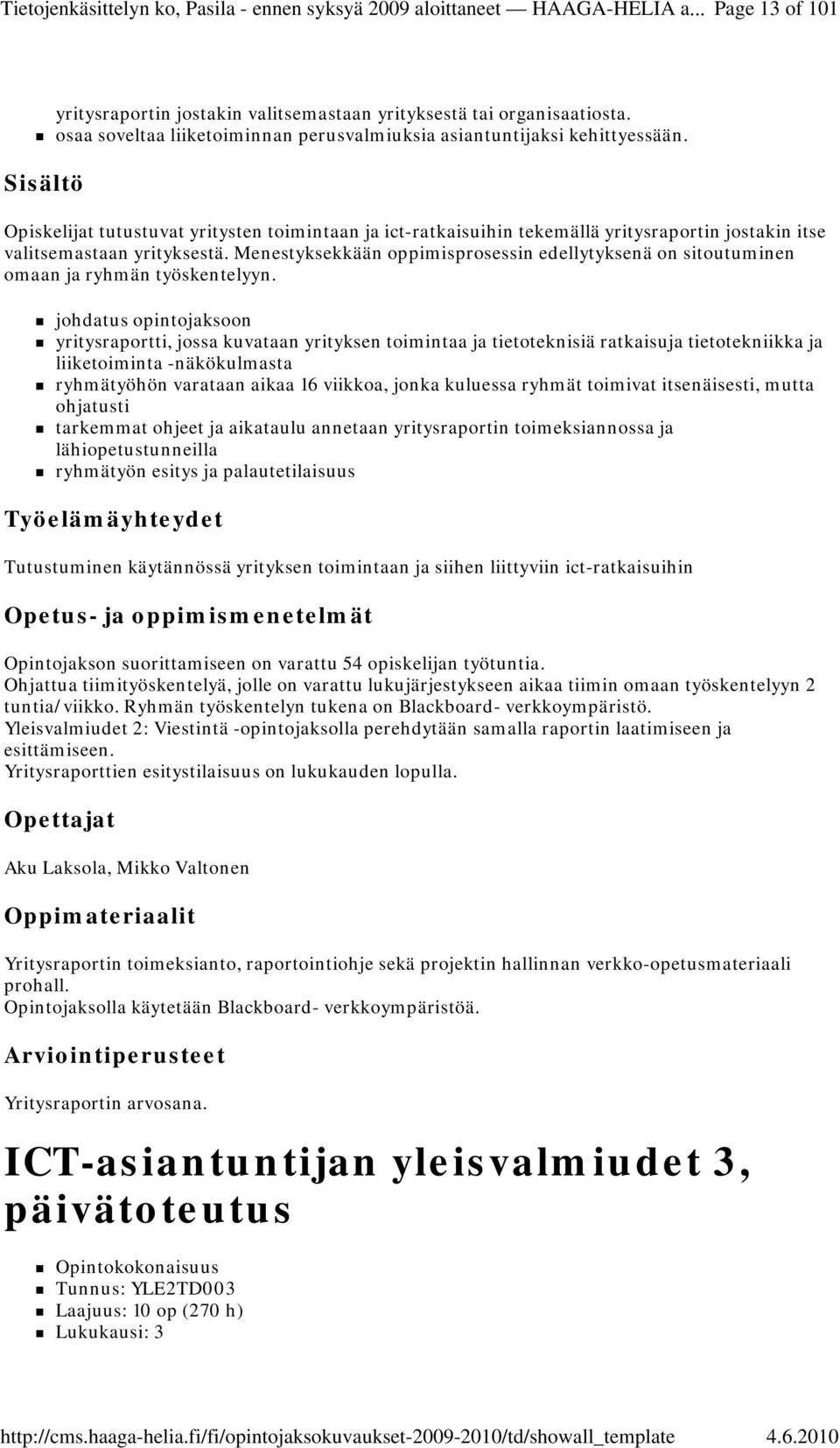 Tietojenkäsittelyn ko, Pasila - ennen syksyä 2009 aloittaneet — HAAGA-HELIA a... Page 13 of 101

yritysraportin jostakin valitsemastaan yrityksestä tai organisaatiosta.
- osaa soveltaa liiketoiminnan perusvalmiuksia asiantuntijaksi kehittyessään.

Sisältö

Opiskelijat tutustuvat yritysten toimintaan ja ict-ratkaisuihin tekemällä yritysraportin jostakin itse valitsemastaan yrityksestä. Menestyksekkään oppimisprosessin edellytyksenä on sitoutuminen omaan ja ryhmän työskentelyyn.

- johdatus opintojaksoon
- yritysraportti, jossa kuvataan yrityksen toimintaa ja tietoteknisiä ratkaisuja tietotekniikka ja liiketoiminta -näkökulmasta
- ryhmätyöhön varataan aikaa 16 viikkoa, jonka kuluessa ryhmät toimivat itsenäisesti, mutta ohjatusti
- tarkemmat ohjeet ja aikataulu annetaan yritysraportin toimeksiannossa ja lähiopetustunneilla
- ryhmätyön esitys ja palautetilaisuus

Työelämäyhteydet

Tutustuminen käytännössä yrityksen toimintaan ja siihen liittyviin ict-ratkaisuihin

Opetus- ja oppimismenetelmät

Opintojakson suorittamiseen on varattu 54 opiskelijan työtuntia.
Ohjattua tiimityöskentelyä, jolle on varattu lukujärjestykseen aikaa tiimin omaan työskentelyyn 2 tuntia/viikko. Ryhmän työskentelyn tukena on Blackboard- verkkoympäristö.
Yleisvalmiudet 2: Viestintä -opintojaksolla perehdytään samalla raportin laatimiseen ja esittämiseen.
Yritysraporttien esitystilaisuus on lukukauden lopulla.

Opettajat

Aku Laksola, Mikko Valtonen

Oppimateriaalit

Yritysraportin toimeksianto, raportointiohje sekä projektin hallinnan verkko-opetusmateriaali prohall.
Opintojaksolla käytetään Blackboard- verkkoympäristöä.

Arviointiperusteet

Yritysraportin arvosana.

ICT-asiantuntijan yleisvalmiudet 3, päivätoteutus

- Opintokokonaisuus
- Tunnus: YLE2TD003
- Laajuus: 10 op (270 h)
- Lukukausi: 3

http://cms.haaga-helia.fi/fi/opintojaksokuvaukset-2009-2010/td/showall_template 4.6.2010